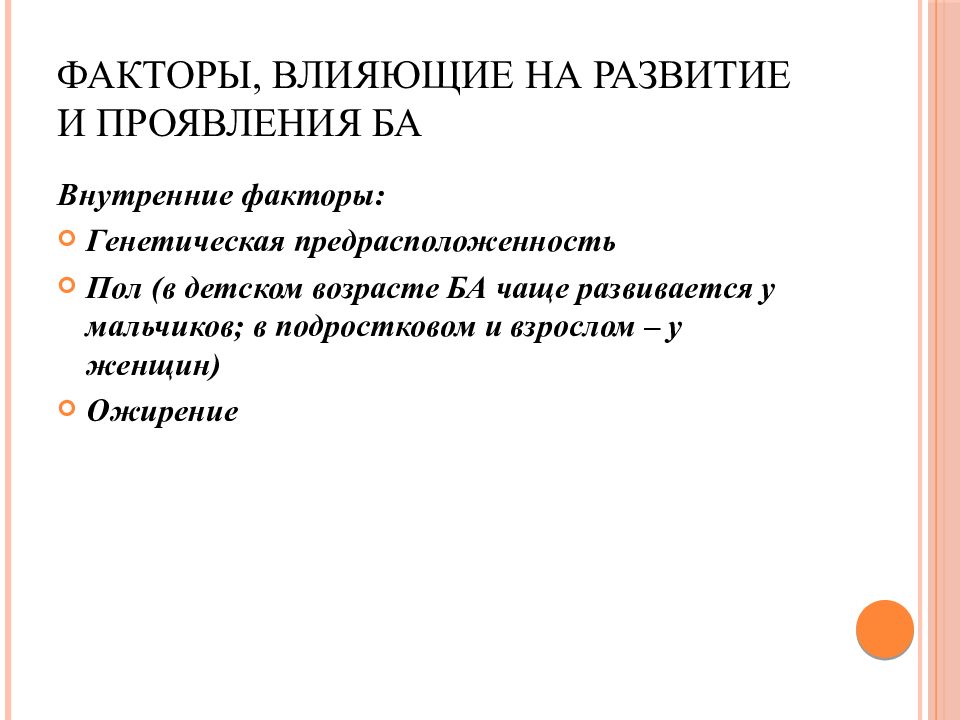 ФАКТОРЫ, ВЛИЯЮЩИЕ НА РАЗВИТИЕ И ПРОЯВЛЕНИЯ БА

Внутренние факторы:

Генетическая предрасположенность

Пол (в детском возрасте БА чаще развивается у мальчиков; в подростковом и взрослом – у женщин)

Ожирение